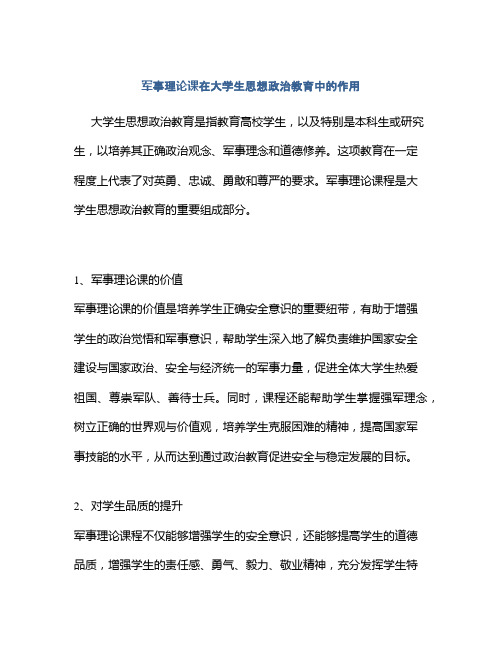 军事理论课在大学生思想政治教育中的作用

大学生思想政治教育是指教育高校学生，以及特别是本科生或研究生，以培养其正确政治观念、军事理念和道德修养。这项教育在一定程度上代表了对英勇、忠诚、勇敢和尊严的要求。军事理论课程是大学生思想政治教育的重要组成部分。

1、军事理论课的价值

军事理论课的价值是培养学生正确安全意识的重要纽带，有助于增强学生的政治觉悟和军事意识，帮助学生深入地了解负责维护国家安全建设与国家政治、安全与经济统一的军事力量，促进全体大学生热爱祖国、尊崇军队、善待士兵。同时，课程还能帮助学生掌握强军理念，树立正确的世界观与价值观，培养学生克服困难的精神，提高国家军事技能的水平，从而达到通过政治教育促进安全与稳定发展的目标。

2、对学生品质的提升

军事理论课程不仅能够增强学生的安全意识，还能够提高学生的道德品质，增强学生的责任感、勇气、毅力、敬业精神，充分发挥学生特